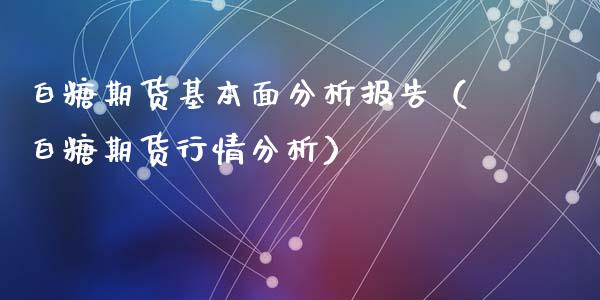 白糖期货基本面分析报告（白糖期货行情分析）